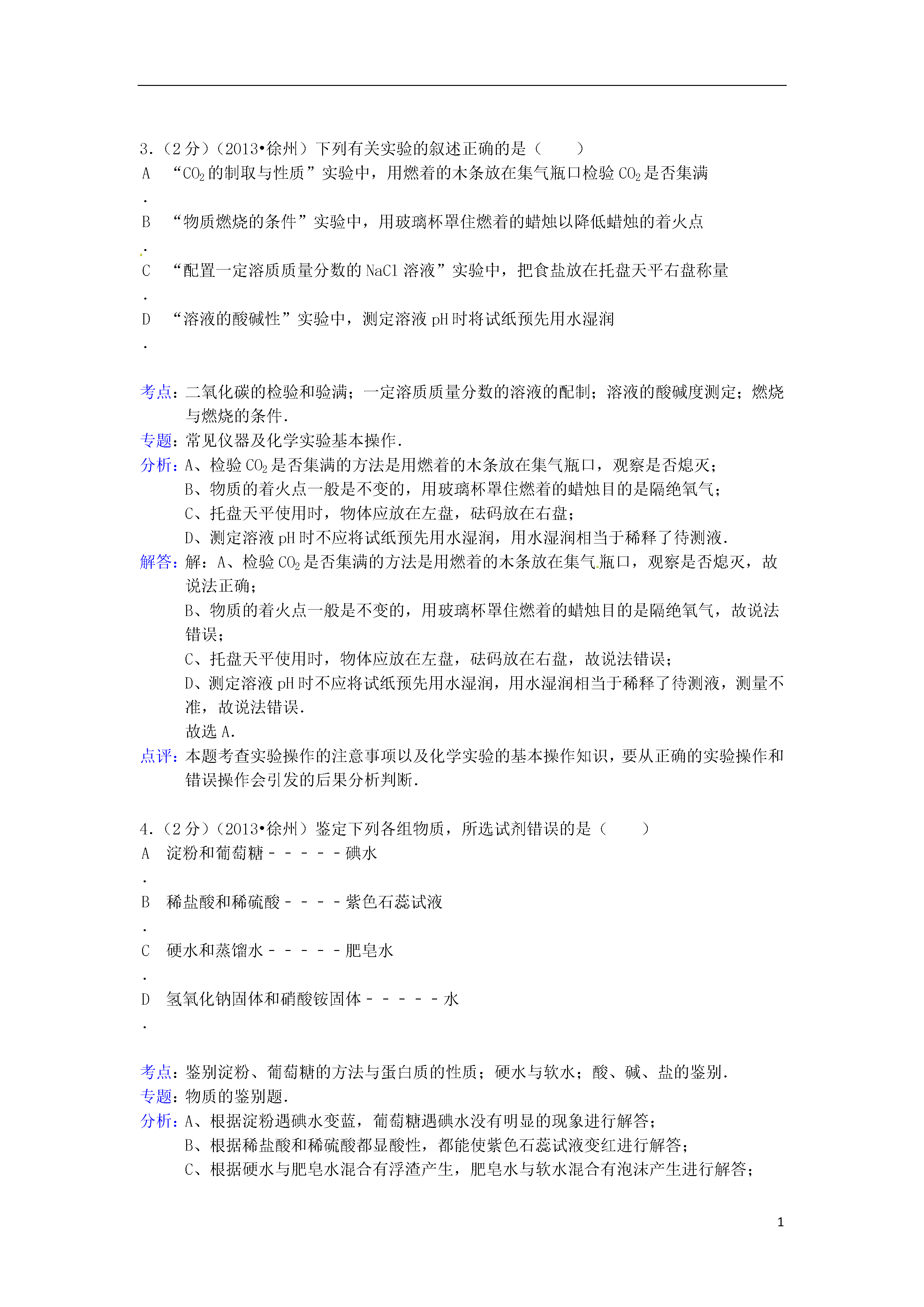 3.（2分）（2013•徐州）下列有关实验的叙述正确的是（　　）

A．“$CO_2$的制取与性质”实验中，用燃着的木条放在集气瓶口检验$CO_2$是否集满

B．“物质燃烧的条件”实验中，用玻璃杯罩住燃着的蜡烛以降低蜡烛的着火点

C．“配置一定溶质质量分数的NaCl溶液”实验中，把食盐放在托盘天平右盘称量

D．“溶液的酸碱性”实验中，测定溶液pH时将试纸预先用水湿润

考点：二氧化碳的检验和验满；一定溶质质量分数的溶液的配制；溶液的酸碱度测定；燃烧与燃烧的条件．

专题：常见仪器及化学实验基本操作．

分析：A、检验$CO_2$是否集满的方法是用燃着的木条放在集气瓶口，观察是否熄灭；
B、物质的着火点一般是不变的，用玻璃杯罩住燃着的蜡烛目的是隔绝氧气；
C、托盘天平使用时，物体应放在左盘，砝码放在右盘；
D、测定溶液pH时不应将试纸预先用水湿润，用水湿润相当于稀释了待测液．

解答：解：A、检验$CO_2$是否集满的方法是用燃着的木条放在集气瓶口，观察是否熄灭，故说法正确；
B、物质的着火点一般是不变的，用玻璃杯罩住燃着的蜡烛目的是隔绝氧气，故说法错误；
C、托盘天平使用时，物体应放在左盘，砝码放在右盘，故说法错误；
D、测定溶液pH时不应将试纸预先用水湿润，用水湿润相当于稀释了待测液，测量不准，故说法错误．
故选A．

点评：本题考查实验操作的注意事项以及化学实验的基本操作知识，要从正确的实验操作和错误操作会引发的后果分析判断．

4.（2分）（2013•徐州）鉴定下列各组物质，所选试剂错误的是（　　）

A．淀粉和葡萄糖－－－－－碘水

B．稀盐酸和稀硫酸－－－－紫色石蕊试液

C．硬水和蒸馏水－－－－－肥皂水

D．氢氧化钠固体和硝酸铵固体－－－－－水

考点：鉴别淀粉、葡萄糖的方法与蛋白质的性质；硬水与软水；酸、碱、盐的鉴别．

专题：物质的鉴别题．

分析：A、根据淀粉遇碘水变蓝，葡萄糖遇碘水没有明显的现象进行解答；
B、根据稀盐酸和稀硫酸都显酸性，都能使紫色石蕊试液变红进行解答；
C、根据硬水与肥皂水混合有浮渣产生，肥皂水与软水混合有泡沫产生进行解答；

1